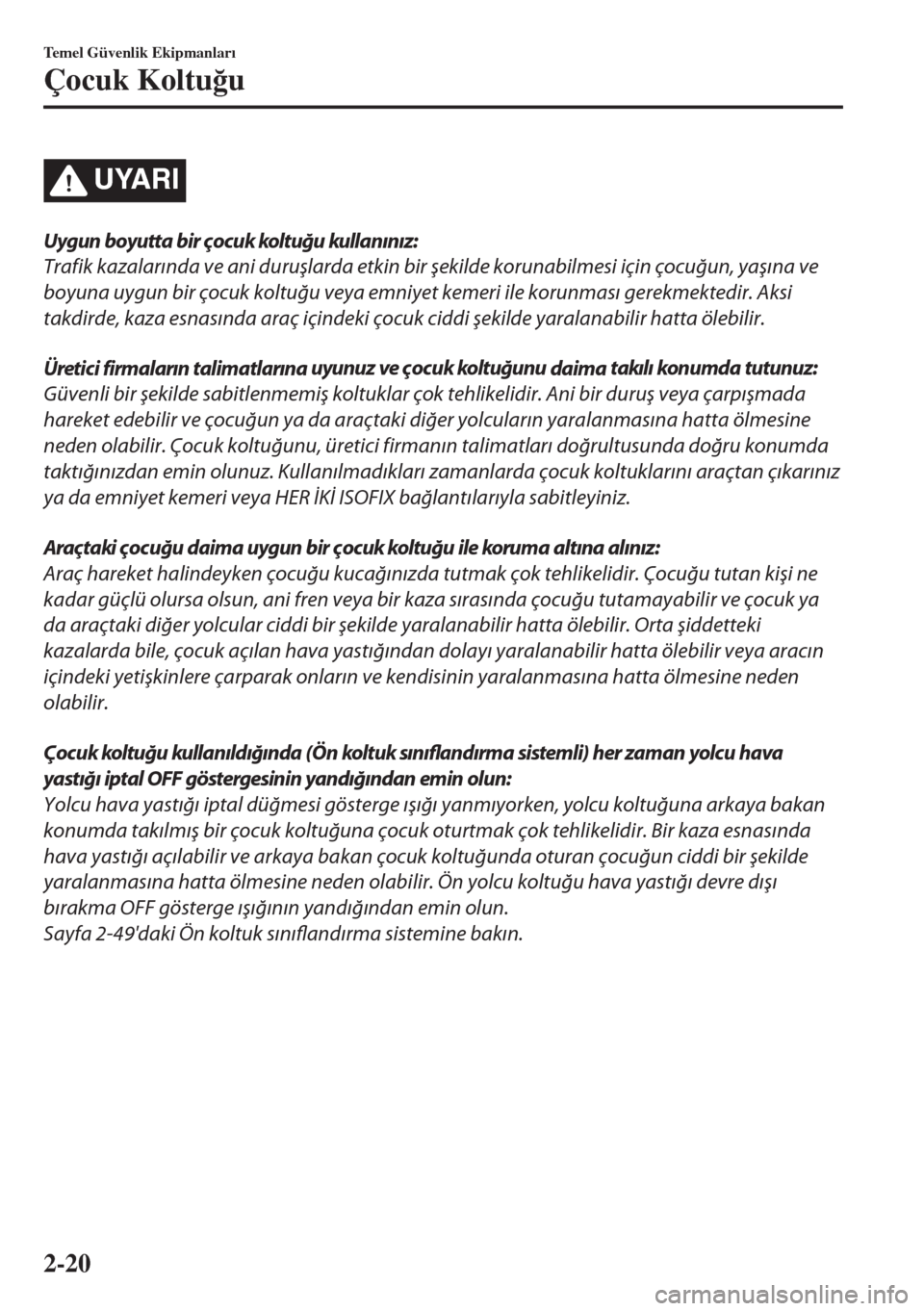 Temel Güvenlik Ekipmanları

Çocuk Koltuğu

UYARI

Uygun boyutta bir çocuk koltuğu kullanınız:
Trafik kazalarında ve ani duruşlarda etkin bir şekilde korunabilmesi için çocuğun, yaşına ve boyuna uygun bir çocuk koltuğu veya emniyet kemeri ile korunması gerekmektedir. Aksi takdirde, kaza esnasında araç içindeki çocuk ciddi şekilde yaralanabilir hatta ölebilir.

Üretici firmaların talimatlarına uyunuz ve çocuk koltuğunu daima takılı konumda tutunuz:
Güvenli bir şekilde sabitlenmemiş koltuklar çok tehlikelidir. Ani bir duruş veya çarpışmada hareket edebilir ve çocuğun ya da araçtaki diğer yolcuların yaralanmasına hatta ölmesine neden olabilir. Çocuk koltuğunu, üretici firmanın talimatları doğrultusunda doğru konumda taktığınızdan emin olunuz. Kullanılmadıkları zamanlarda çocuk koltuklarını araçtan çıkarınız ya da emniyet kemeri veya HER İKİ ISOFIX bağlantılarıyla sabitleyiniz.

Araçtaki çocuğu daima uygun bir çocuk koltuğu ile koruma altına alınız:
Araç hareket halindeyken çocuğu kucağınızda tutmak çok tehlikelidir. Çocuğu tutan kişi ne kadar güçlü olursa olsun, ani fren veya bir kaza sırasında çocuğu tutamayabilir ve çocuk ya da araçtaki diğer yolcular ciddi bir şekilde yaralanabilir hatta ölebilir. Orta şiddetteki kazalarda bile, çocuk açılan hava yastığından dolayı yaralanabilir hatta ölebilir veya aracın içindeki yetişkinlere çarparak onların ve kendisinin yaralanmasına hatta ölmesine neden olabilir.

Çocuk koltuğu kullanıldığında (Ön koltuk sınıflandırma sistemli) her zaman yolcu hava yastığı iptal OFF göstergesinin yandığından emin olun:
Yolcu hava yastığı iptal düğmesi gösterge ışığı yanmıyorken, yolcu koltuğuna arkaya bakan konumda takılmış bir çocuk koltuğuna çocuk oturtmak çok tehlikelidir. Bir kaza esnasında hava yastığı açılabilir ve arkaya bakan çocuk koltuğunda oturan çocuğun ciddi bir şekilde yaralanmasına hatta ölmesine neden olabilir. Ön yolcu koltuğu hava yastığı devre dışı bırakma OFF gösterge ışığının yandığından emin olun.
Sayfa 2-49'daki Ön koltuk sınıflandırma sistemine bakın.

2-20

carmanualsonline.info